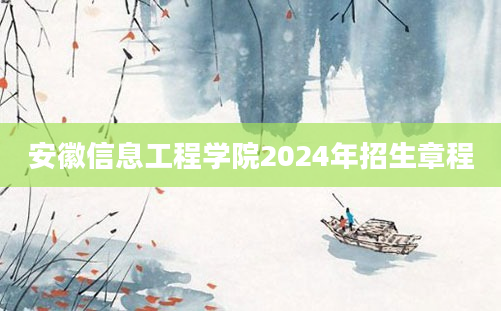 安徽信息工程学院2024年招生章程